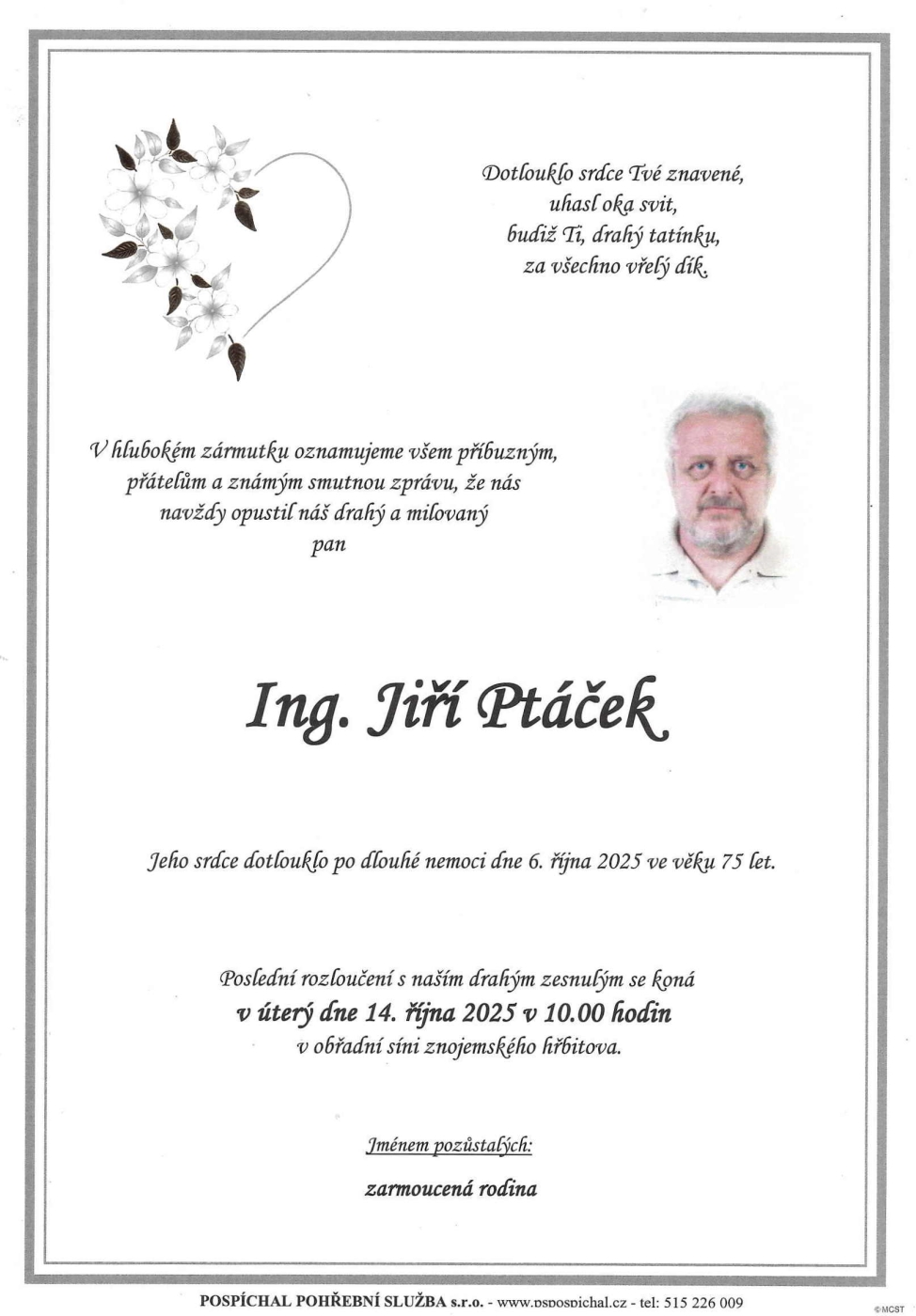 Dotlouklo srdce Tvé znavené,
uhasl oka svit,
budiž Ti, drahý tatínku,
za všechno vřelý dík.

V hlubokém zármutku oznamujeme všem příbuzným,
přátelům a známým smutnou zprávu, že nás
navždy opustil náš drahý a milovaný
pan

Ing. Jiří Ptáček

Jeho srdce dotlouklo po dlouhé nemoci dne 6. října 2025 ve věku 75 let.

Poslední rozloučení s naším drahým zesnulým se koná
v úterý dne 14. října 2025 v 10.00 hodin
v obřadní síni znojemského hřbitova.

Jménem pozůstalých:

zarmoucená rodina

POSPÍCHAL POHŘEBNÍ SLUŽBA s.r.o. - www.pspospichal.cz - tel: 515 226 009

©MCST